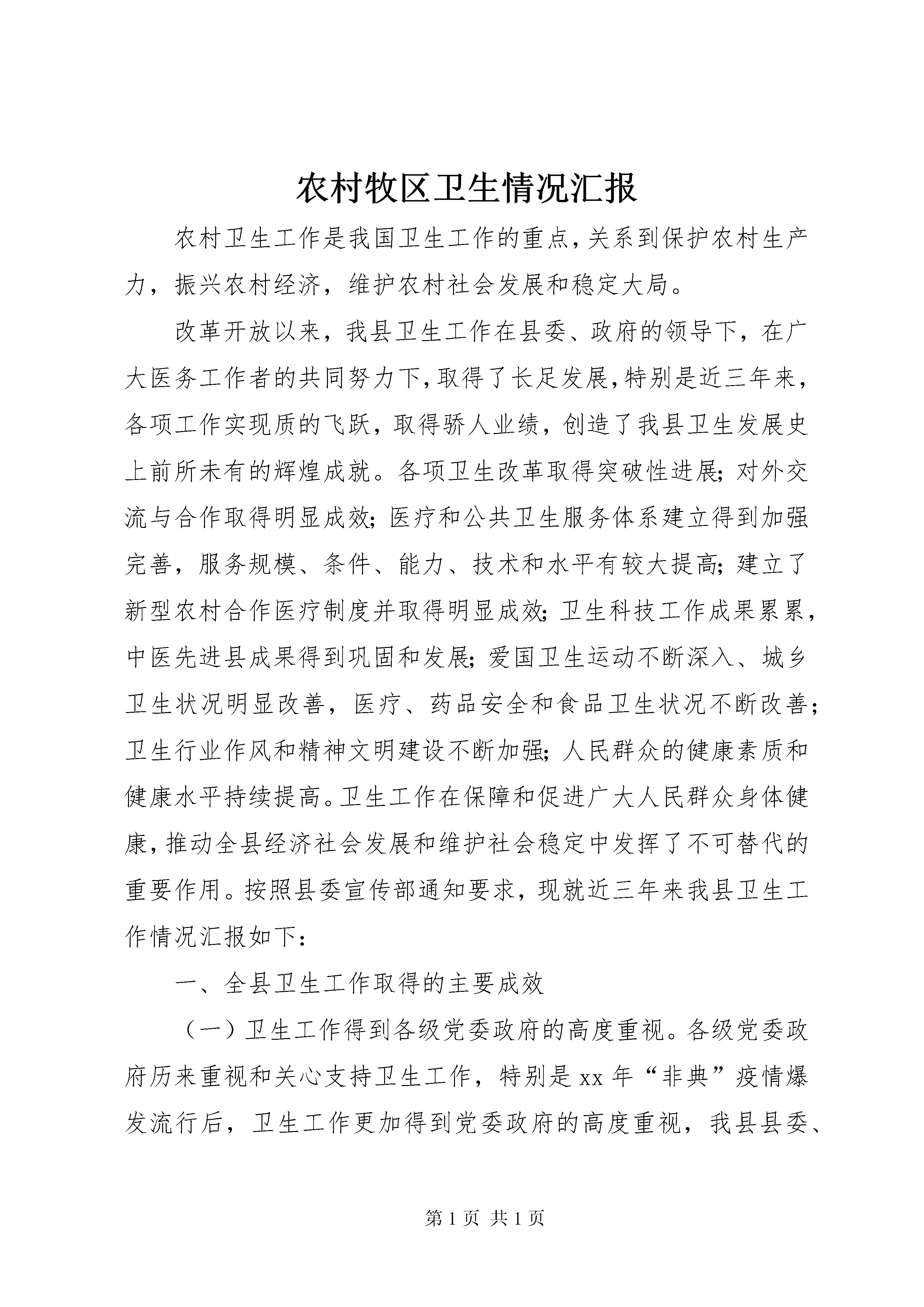 农村牧区卫生情况汇报

农村卫生工作是我国卫生工作的重点，关系到保护农村生产力，振兴农村经济，维护农村社会发展和稳定大局。

改革开放以来，我县卫生工作在县委、政府的领导下，在广大医务工作者的共同努力下，取得了长足发展，特别是近三年来，各项工作实现质的飞跃，取得骄人业绩，创造了我县卫生发展史上前所未有的辉煌成就。各项卫生改革取得突破性进展；对外交流与合作取得明显成效；医疗和公共卫生服务体系建立得到加强完善，服务规模、条件、能力、技术和水平有较大提高；建立了新型农村合作医疗制度并取得明显成效；卫生科技工作成果累累，中医先进县成果得到巩固和发展；爱国卫生运动不断深入、城乡卫生状况明显改善，医疗、药品安全和食品卫生状况不断改善；卫生行业作风和精神文明建设不断加强；人民群众的健康素质和健康水平持续提高。卫生工作在保障和促进广大人民群众身体健康，推动全县经济社会发展和维护社会稳定中发挥了不可替代的重要作用。按照县委宣传部通知要求，现就近三年来我县卫生工作情况汇报如下：

一、全县卫生工作取得的主要成效

（一）卫生工作得到各级党委政府的高度重视。各级党委政府历来重视和关心支持卫生工作，特别是xx年“非典”疫情爆发流行后，卫生工作更加得到党委政府的高度重视，我县县委、

第1页 共1页